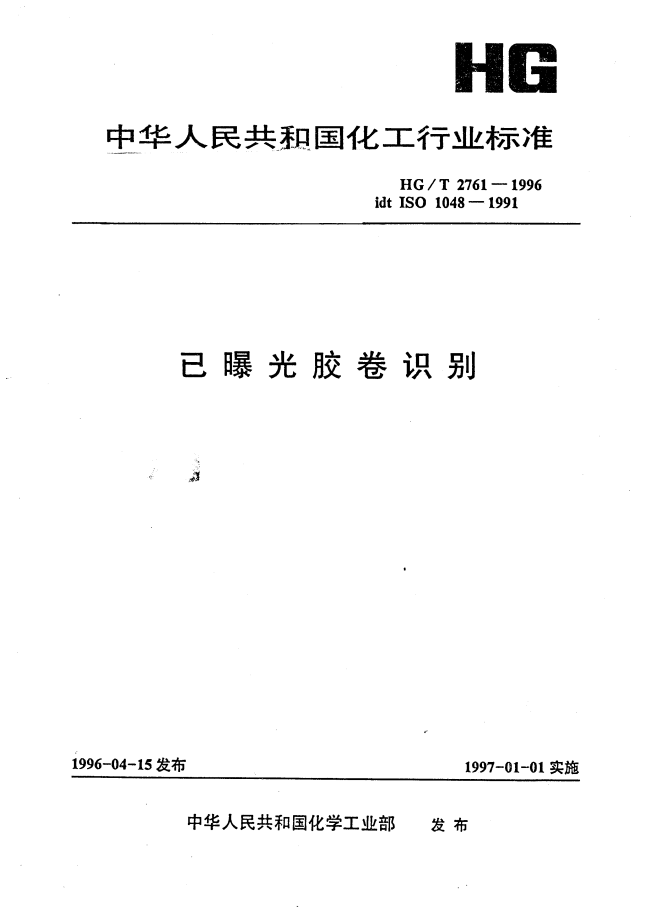 HG

中华人民共和国化工行业标准

HG/T 2761—1996
idt ISO 1048—1991

已曝光胶卷识别

1996-04-15发布

1997-01-01实施

中华人民共和国化学工业部 发布